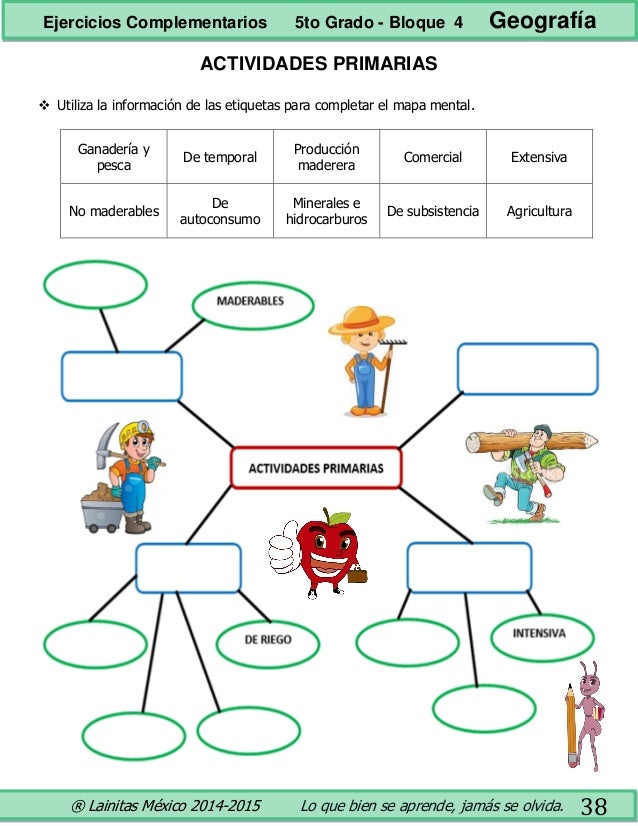 Ejercicios Complementarios 5to Grado - Bloque 4 Geografía

ACTIVIDADES PRIMARIAS

❖ Utiliza la información de las etiquetas para completar el mapa mental.

| Ganadería y pesca | De temporal | Producción maderera | Comercial | Extensiva |
|---|---|---|---|---|
| No maderables | De autoconsumo | Minerales e hidrocarburos | De subsistencia | Agricultura |

MADERABLES

ACTIVIDADES PRIMARIAS

DE RIEGO

INTENSIVA

® Lainitas México 2014-2015 Lo que bien se aprende, jamás se olvida. 38